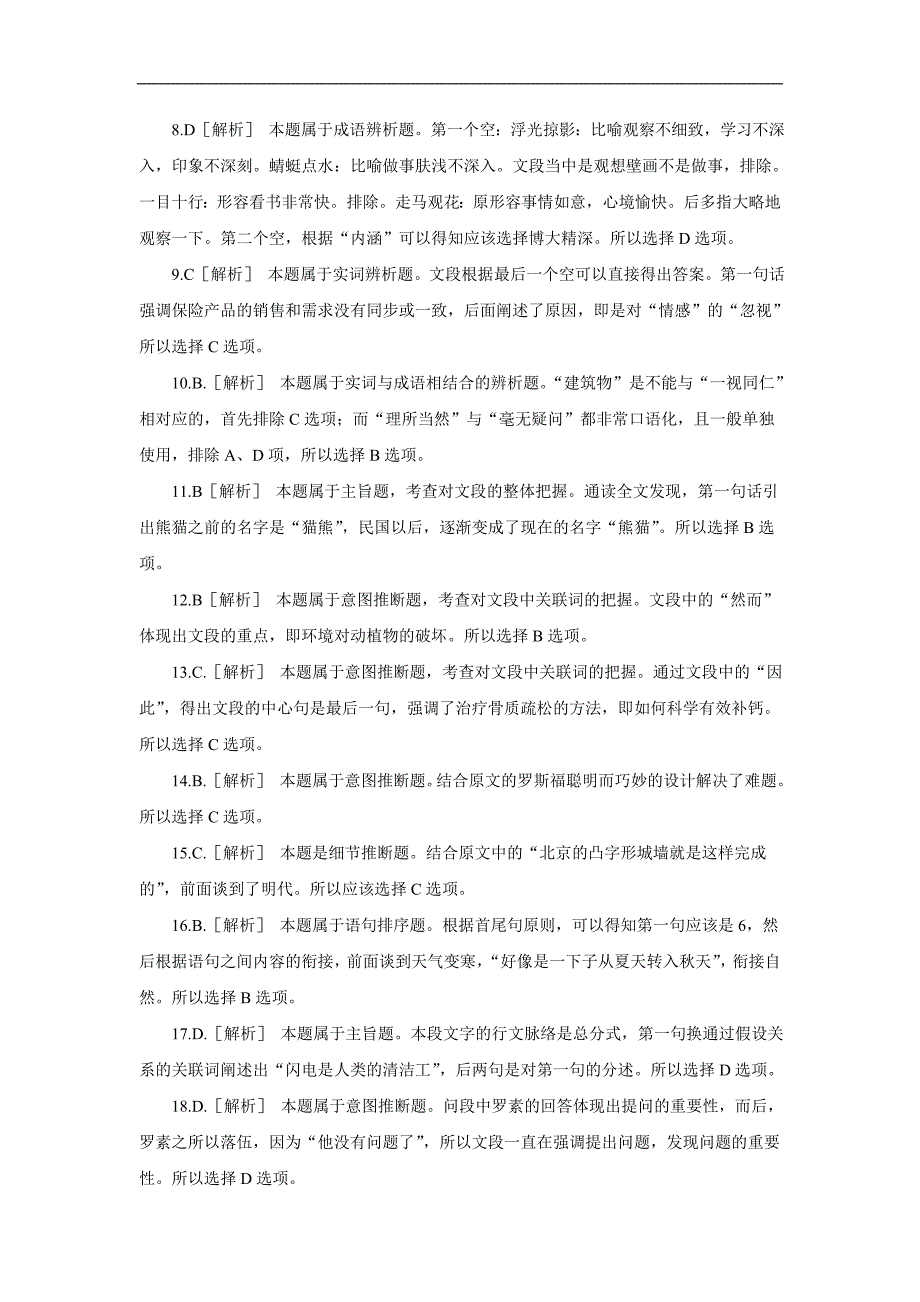 8.D［解析］ 本题属于成语辨析题。第一个空：浮光掠影：比喻观察不细致，学习不深入，印象不深刻。蜻蜓点水：比喻做事肤浅不深入。文段当中是观想壁画不是做事，排除。一目十行：形容看书非常快。排除。走马观花：原形容事情如意，心境愉快。后多指大略地观察一下。第二个空，根据“内涵”可以得知应该选择博大精深。所以选择 D 选项。

9.C［解析］ 本题属于实词辨析题。文段根据最后一个空可以直接得出答案。第一句话强调保险产品的销售和需求没有同步或一致，后面阐述了原因，即是对“情感”的“忽视”所以选择 C 选项。

10.B.［解析］ 本题属于实词与成语相结合的辨析题。“建筑物”是不能与“一视同仁”相对应的，首先排除 C 选项；而“理所当然”与“毫无疑问”都非常口语化，且一般单独使用，排除 A、D 项，所以选择 B 选项。

11.B［解析］ 本题属于主旨题，考查对文段的整体把握。通读全文发现，第一句话引出熊猫之前的名字是“猫熊”，民国以后，逐渐变成了现在的名字“熊猫”。所以选择 B 选项。

12.B［解析］ 本题属于意图推断题，考查对文段中关联词的把握。文段中的“然而”体现出文段的重点，即环境对动植物的破坏。所以选择 B 选项。

13.C.［解析］ 本题属于意图推断题，考查对文段中关联词的把握。通过文段中的“因此”，得出文段的中心句是最后一句，强调了治疗骨质疏松的方法，即如何科学有效补钙。所以选择 C 选项。

14.B.［解析］ 本题属于意图推断题。结合原文的罗斯福聪明而巧妙的设计解决了难题。所以选择 C 选项。

15.C.［解析］ 本题是细节推断题。结合原文中的“北京的凸字形城墙就是这样完成的”，前面谈到了明代。所以应该选择 C 选项。

16.B.［解析］ 本题属于语句排序题。根据首尾句原则，可以得知第一句应该是 6，然后根据语句之间内容的衔接，前面谈到天气变寒，“好像是一下子从夏天转入秋天”，衔接自然。所以选择 B 选项。

17.D.［解析］ 本题属于主旨题。本段文字的行文脉络是总分式，第一句换通过假设关系的关联词阐述出“闪电是人类的清洁工”，后两句是对第一句的分述。所以选择 D 选项。

18.D.［解析］ 本题属于意图推断题。问段中罗素的回答体现出提问的重要性，而后，罗素之所以落伍，因为“他没有问题了”，所以文段一直在强调提出问题，发现问题的重要性。所以选择 D 选项。